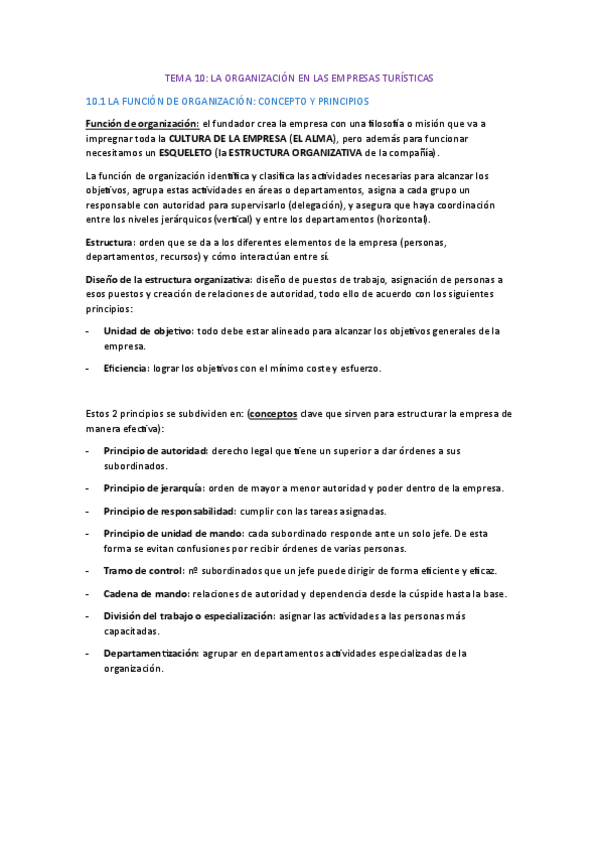 TEMA 10: LA ORGANIZACIÓN EN LAS EMPRESAS TURÍSTICAS

10.1 LA FUNCIÓN DE ORGANIZACIÓN: CONCEPTO Y PRINCIPIOS

Función de organización: el fundador crea la empresa con una filosofía o misión que va a impregnar toda la CULTURA DE LA EMPRESA (EL ALMA), pero además para funcionar necesitamos un ESQUELETO (la ESTRUCTURA ORGANIZATIVA de la compañía).

La función de organización identifica y clasifica las actividades necesarias para alcanzar los objetivos, agrupa estas actividades en áreas o departamentos, asigna a cada grupo un responsable con autoridad para supervisarlo (delegación), y asegura que haya coordinación entre los niveles jerárquicos (vertical) y entre los departamentos (horizontal).

Estructura: orden que se da a los diferentes elementos de la empresa (personas, departamentos, recursos) y cómo interactúan entre sí.

Diseño de la estructura organizativa: diseño de puestos de trabajo, asignación de personas a esos puestos y creación de relaciones de autoridad, todo ello de acuerdo con los siguientes principios:

- Unidad de objetivo: todo debe estar alineado para alcanzar los objetivos generales de la empresa.
- Eficiencia: lograr los objetivos con el mínimo coste y esfuerzo.

Estos 2 principios se subdividen en: (conceptos clave que sirven para estructurar la empresa de manera efectiva):

- Principio de autoridad: derecho legal que tiene un superior a dar órdenes a sus subordinados.
- Principio de jerarquía: orden de mayor a menor autoridad y poder dentro de la empresa.
- Principio de responsabilidad: cumplir con las tareas asignadas.
- Principio de unidad de mando: cada subordinado responde ante un solo jefe. De esta forma se evitan confusiones por recibir órdenes de varias personas.
- Tramo de control: nº subordinados que un jefe puede dirigir de forma eficiente y eficaz.
- Cadena de mando: relaciones de autoridad y dependencia desde la cúspide hasta la base.
- División del trabajo o especialización: asignar las actividades a las personas más capacitadas.
- Departamentización: agrupar en departamentos actividades especializadas de la organización.